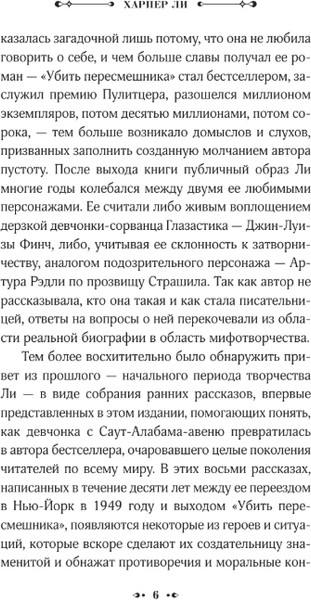 ХАРПЕР ЛИ

казалась загадочной лишь потому, что она не любила говорить о себе, и чем больше славы получал ее роман — «Убить пересмешника» стал бестселлером, заслужил премию Пулитцера, разошелся миллионом экземпляров, потом десятью миллионами, потом сорока, — тем больше возникало домыслов и слухов, призванных заполнить созданную молчанием автора пустоту. После выхода книги публичный образ Ли многие годы колебался между двумя ее любимыми персонажами. Ее считали либо живым воплощением дерзкой девчонки-сорванца Глазастика — Джин-Луизы Финч, либо, учитывая ее склонность к затворничеству, аналогом подозрительного персонажа — Артура Рэдли по прозвищу Страшила. Так как автор не рассказывала, кто она такая и как стала писательницей, ответы на вопросы о ней перекочевали из области реальной биографии в область мифотворчества.

Тем более восхитительно было обнаружить привет из прошлого — начального периода творчества Ли — в виде собрания ранних рассказов, впервые представленных в этом издании, помогающих понять, как девчонка с Саут-Алабама-авеню превратилась в автора бестселлера, очаровавшего целые поколения читателей по всему миру. В этих восьми рассказах, написанных в течение десяти лет между ее переездом в Нью-Йорк в 1949 году и выходом «Убить пересмешника», появляются некоторые из героев и ситуаций, которые вскоре сделают их создательницу знаменитой и обнажат противоречия и моральные кон-

6